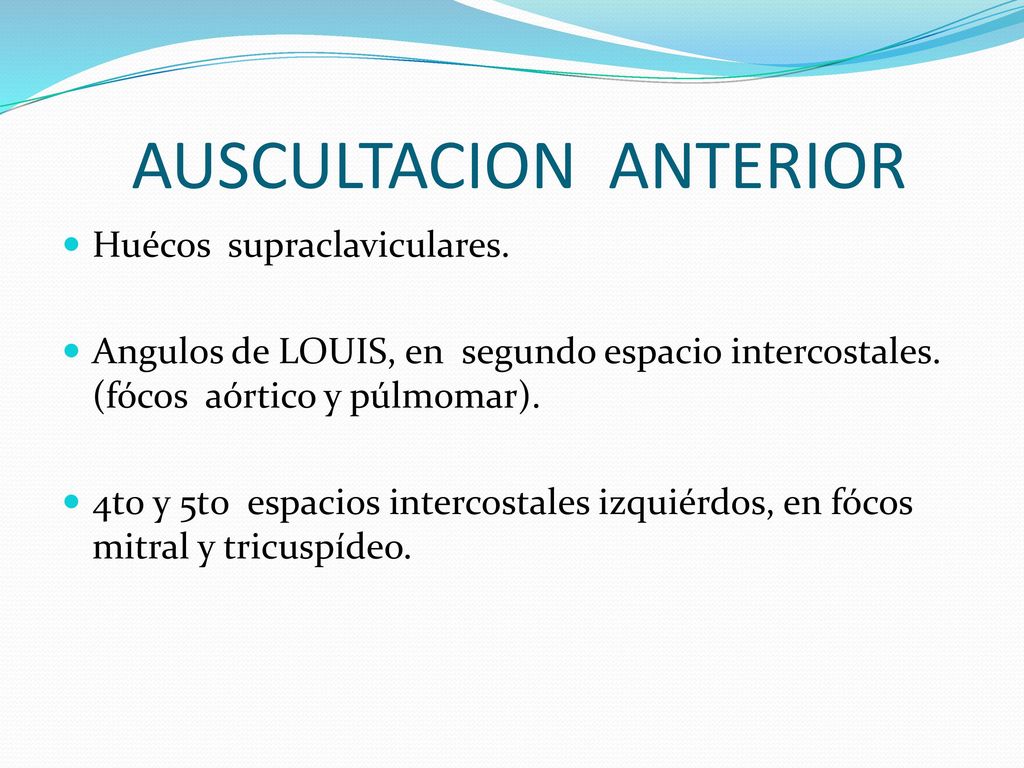 AUSCULTACION ANTERIOR

Huécos supraclaviculares.

Angulos de LOUIS, en segundo espacio intercostales. (fócos aórtico y púlmomar).

4to y 5to espacios intercostales izquiérdos, en fócos mitral y tricuspídeo.